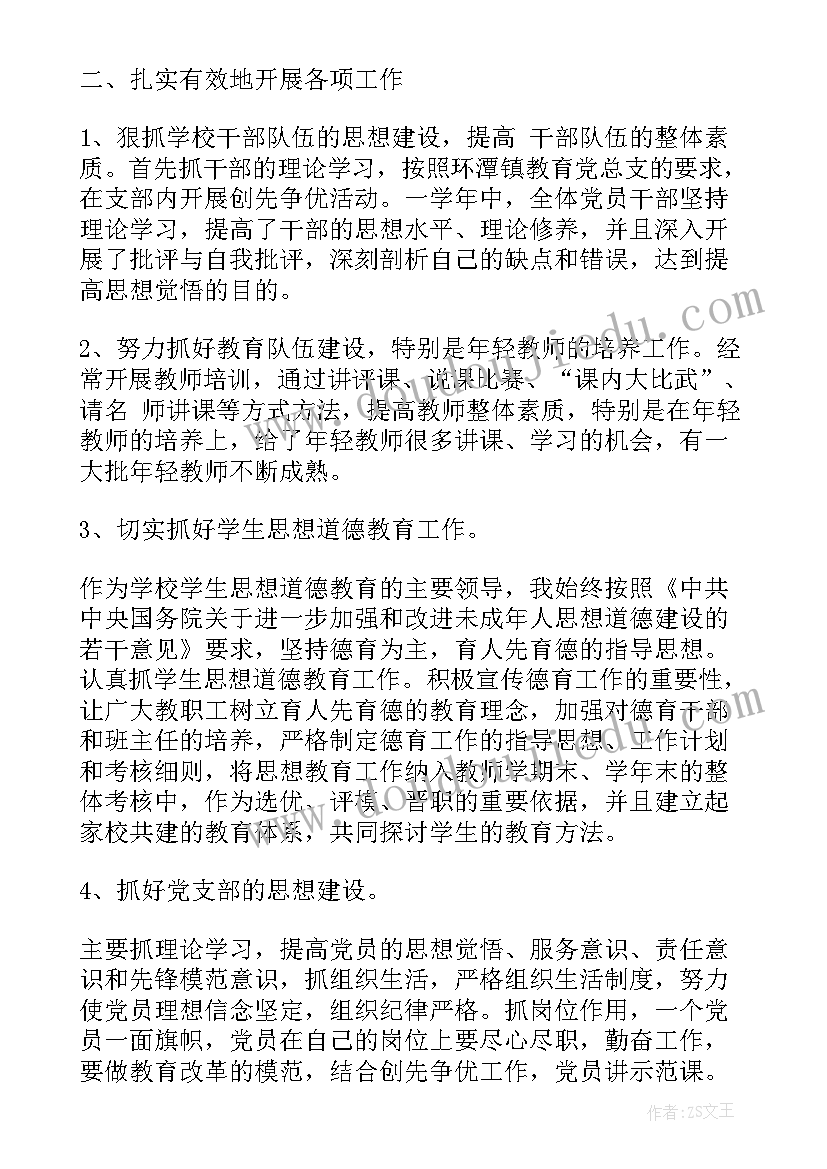 二、扎实有效地开展各项工作

1、狠抓学校干部队伍的思想建设，提高 干部队伍的整体素质。首先抓干部的理论学习，按照环潭镇教育党总支的要求，在支部内开展创先争优活动。一学年中，全体党员干部坚持理论学习，提高了干部的思想水平、理论修养，并且深入开展了批评与自我批评，深刻剖析自己的缺点和错误，达到提高思想觉悟的目的。

2、努力抓好教育队伍建设，特别是年轻教师的培养工作。经常开展教师培训，通过讲评课、说课比赛、“课内大比武”、请名 师讲课等方式方法，提高教师整体素质，特别是在年轻教师的培养上，给了年轻教师很多讲课、学习的机会，有一大批年轻教师不断成熟。

3、切实抓好学生思想道德教育工作。

作为学校学生思想道德教育的主要领导，我始终按照《中共中央国务院关于进一步加强和改进未成年人思想道德建设的若干意见》要求，坚持德育为主，育人先育德的指导思想。认真抓学生思想道德教育工作。积极宣传德育工作的重要性，让广大教职工树立育人先育德的教育理念，加强对德育干部和班主任的培养，严格制定德育工作的指导思想、工作计划和考核细则，将思想教育工作纳入教师学期末、学年末的整体考核中，作为选优、评模、晋职的重要依据，并且建立起家校共建的教育体系，共同探讨学生的教育方法。

4、抓好党支部的思想建设。

主要抓理论学习，提高党员的思想觉悟、服务意识、责任意识和先锋模范意识，抓组织生活，严格组织生活制度，努力使党员理想信念坚定，组织纪律严格。抓岗位作用，一个党员一面旗帜，党员在自己的岗位上要尽心尽职，勤奋工作，要做教育改革的模范，结合创先争优工作，党员讲示范课。

作者：ZS文王